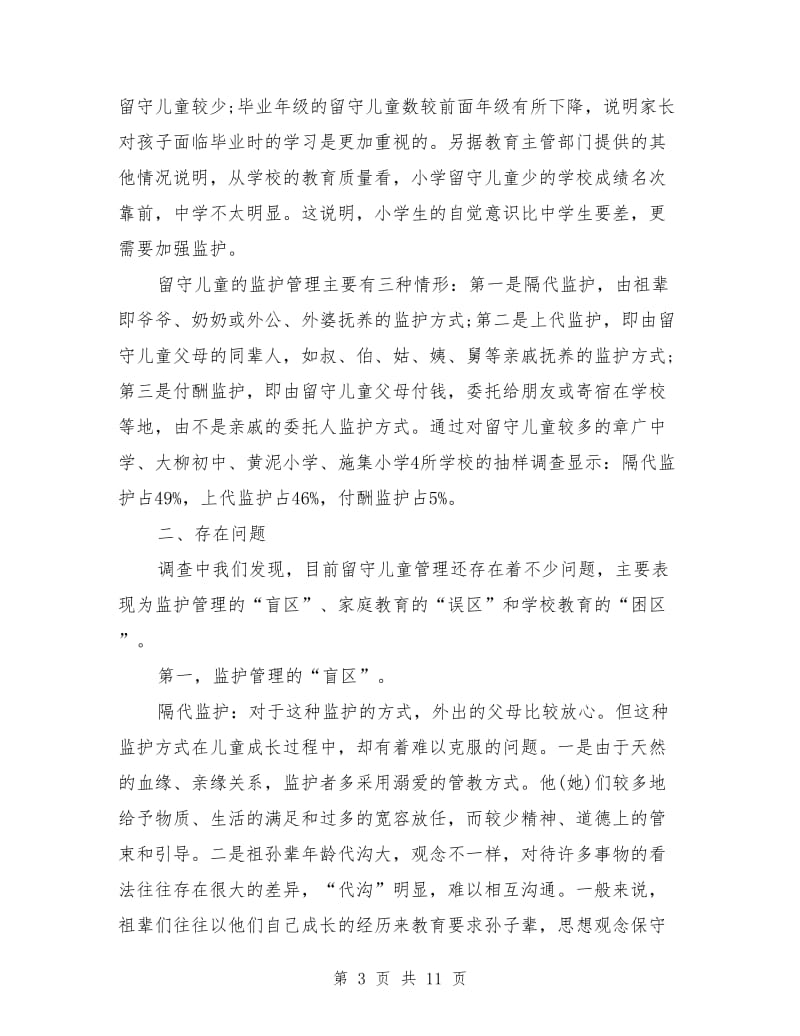 留守儿童较少;毕业年级的留守儿童数较前面年级有所下降，说明家长对孩子面临毕业时的学习是更加重视的。另据教育主管部门提供的其他情况说明，从学校的教育质量看，小学留守儿童少的学校成绩名次靠前，中学不太明显。这说明，小学生的自觉意识比中学生要差，更需要加强监护。

留守儿童的监护管理主要有三种情形：第一是隔代监护，由祖辈即爷爷、奶奶或外公、外婆抚养的监护方式;第二是上代监护，即由留守儿童父母的同辈人，如叔、伯、姑、姨、舅等亲戚抚养的监护方式;第三是付酬监护，即由留守儿童父母付钱，委托给朋友或寄宿在学校等地，由不是亲戚的委托人监护方式。通过对留守儿童较多的章广中学、大柳初中、黄泥小学、施集小学4所学校的抽样调查显示：隔代监护占49%，上代监护占46%，付酬监护占5%。

二、存在问题

调查中我们发现，目前留守儿童管理还存在着不少问题，主要表现为监护管理的“盲区”、家庭教育的“误区”和学校教育的“困区”。

第一，监护管理的“盲区”。

隔代监护：对于这种监护的方式，外出的父母比较放心。但这种监护方式在儿童成长过程中，却有着难以克服的问题。一是由于天然的血缘、亲缘关系，监护者多采用溺爱的管教方式。他(她)们较多地给予物质、生活的满足和过多的宽容放任，而较少精神、道德上的管束和引导。二是祖孙辈年龄代沟大，观念不一样，对待许多事物的看法往往存在很大的差异，“代沟”明显，难以相互沟通。一般来说，祖辈们往往以他们自己成长的经历来教育要求孙子辈，思想观念保守

第 3 页 共 11 页